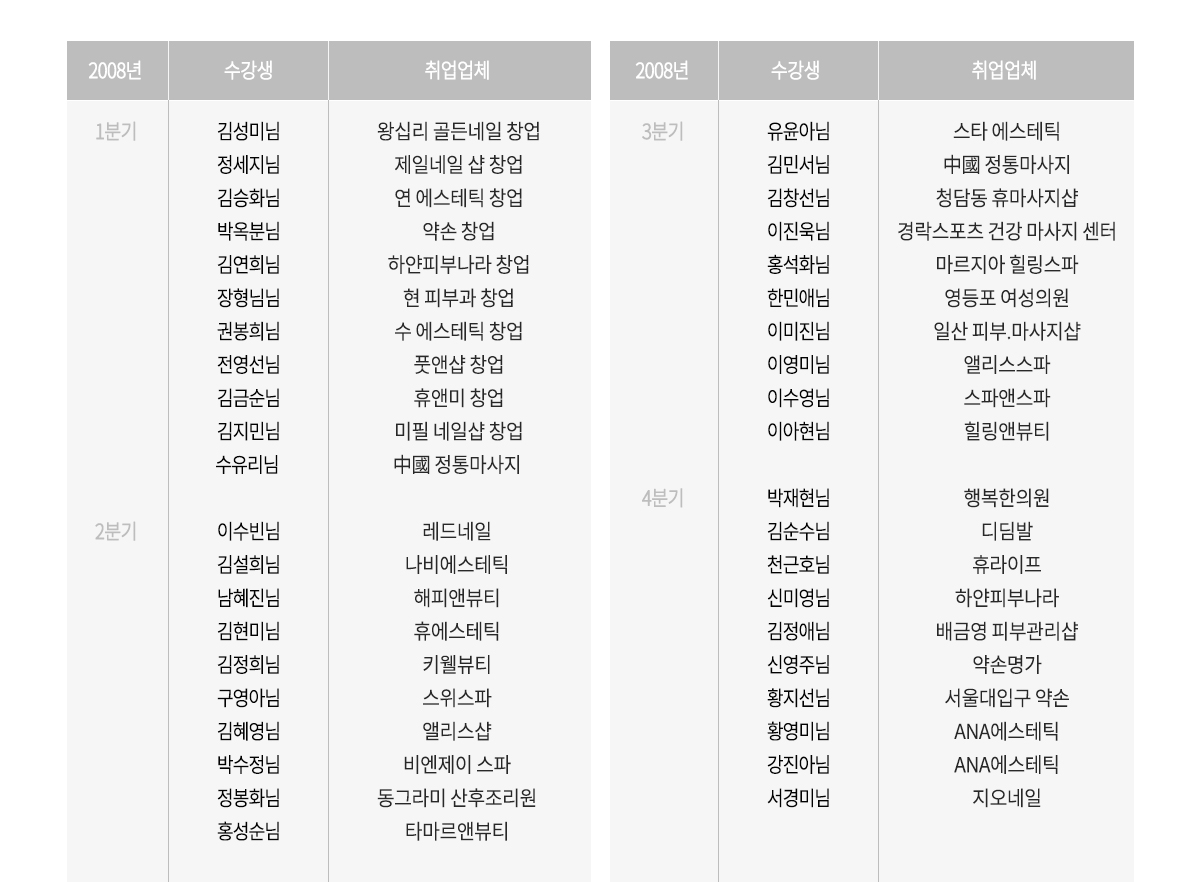 | 2008년 | 수강생 | 취업업체 |
|---|---|---|
| 1분기 | 김성미님 | 왕십리 골든네일 창업 |
|  | 정세지님 | 제일네일 샵 창업 |
|  | 김승화님 | 연 에스테틱 창업 |
|  | 박옥분님 | 약손 창업 |
|  | 김연희님 | 하얀피부나라 창업 |
|  | 장형님님 | 현 피부과 창업 |
|  | 권봉희님 | 수 에스테틱 창업 |
|  | 전영선님 | 풋앤샵 창업 |
|  | 김금순님 | 휴앤미 창업 |
|  | 김지민님 | 미필 네일샵 창업 |
|  | 수유리님 | 中國 정통마사지 |
| 2분기 | 이수빈님 | 레드네일 |
|  | 김설희님 | 나비에스테틱 |
|  | 남혜진님 | 해피앤뷰티 |
|  | 김현미님 | 휴에스테틱 |
|  | 김정희님 | 키웰뷰티 |
|  | 구영아님 | 스위스파 |
|  | 김혜영님 | 앨리스샵 |
|  | 박수정님 | 비엔제이 스파 |
|  | 정봉화님 | 동그라미 산후조리원 |
|  | 홍성순님 | 타마르앤뷰티 |

| 2008년 | 수강생 | 취업업체 |
|---|---|---|
| 3분기 | 유윤아님 | 스타 에스테틱 |
|  | 김민서님 | 中國 정통마사지 |
|  | 김창선님 | 청담동 휴마사지샵 |
|  | 이진욱님 | 경락스포츠 건강 마사지 센터 |
|  | 홍석화님 | 마르지아 힐링스파 |
|  | 한민애님 | 영등포 여성의원 |
|  | 이미진님 | 일산 피부.마사지샵 |
|  | 이영미님 | 앨리스스파 |
|  | 이수영님 | 스파앤스파 |
|  | 이아현님 | 힐링앤뷰티 |
| 4분기 | 박재현님 | 행복한의원 |
|  | 김순수님 | 디딤발 |
|  | 천근호님 | 휴라이프 |
|  | 신미영님 | 하얀피부나라 |
|  | 김정애님 | 배금영 피부관리샵 |
|  | 신영주님 | 약손명가 |
|  | 황지선님 | 서울대입구 약손 |
|  | 황영미님 | ANA에스테틱 |
|  | 강진아님 | ANA에스테틱 |
|  | 서경미님 | 지오네일 |